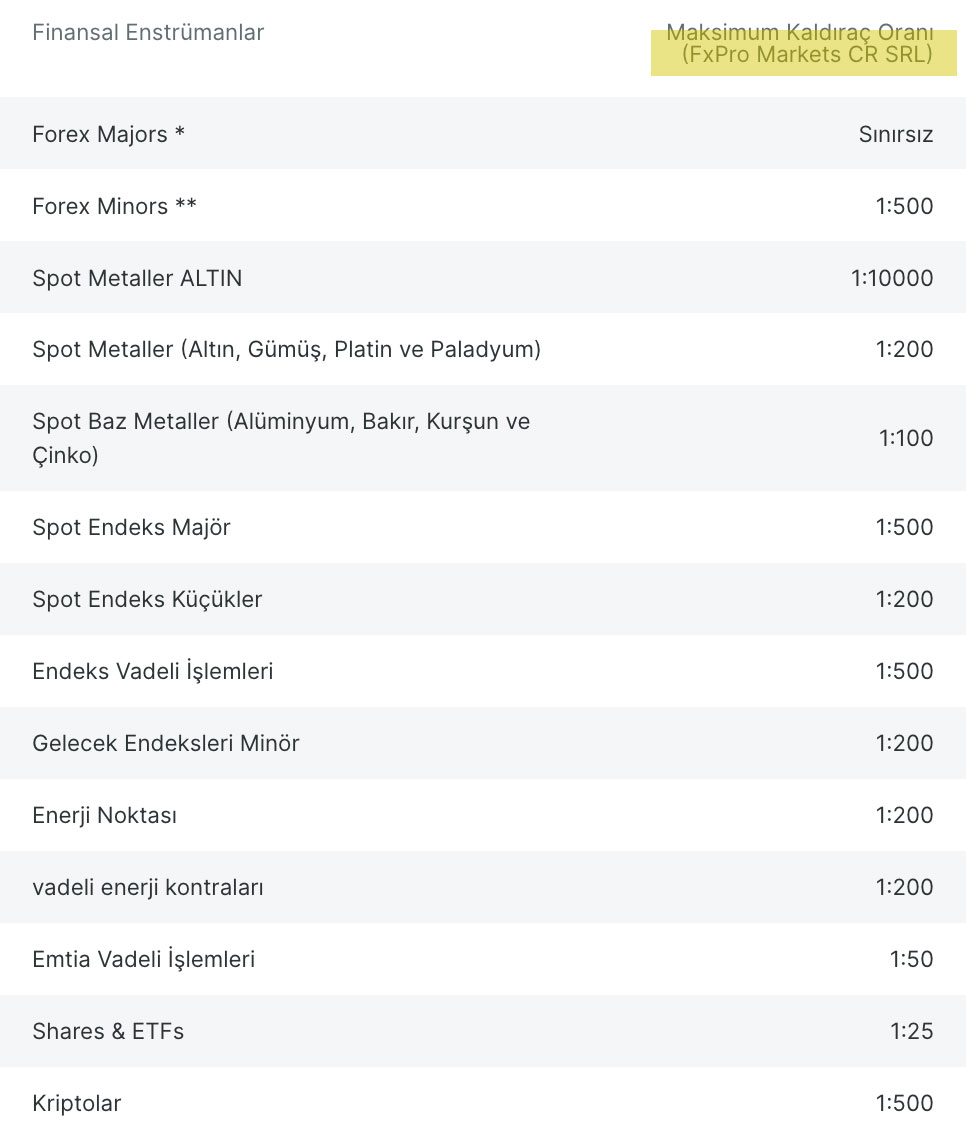 | Finansal Enstrümanlar | Maksimum Kaldıraç Oranı (FxPro Markets CR SRL) |
|---|---|
| Forex Majors * | Sınırsız |
| Forex Minors ** | 1:500 |
| Spot Metaller ALTIN | 1:10000 |
| Spot Metaller (Altın, Gümüş, Platin ve Paladyum) | 1:200 |
| Spot Baz Metaller (Alüminyum, Bakır, Kurşun ve Çinko) | 1:100 |
| Spot Endeks Majör | 1:500 |
| Spot Endeks Küçükler | 1:200 |
| Endeks Vadeli İşlemleri | 1:500 |
| Gelecek Endeksleri Minör | 1:200 |
| Enerji Noktası | 1:200 |
| vadeli enerji kontraları | 1:200 |
| Emtia Vadeli İşlemleri | 1:50 |
| Shares & ETFs | 1:25 |
| Kriptolar | 1:500 |